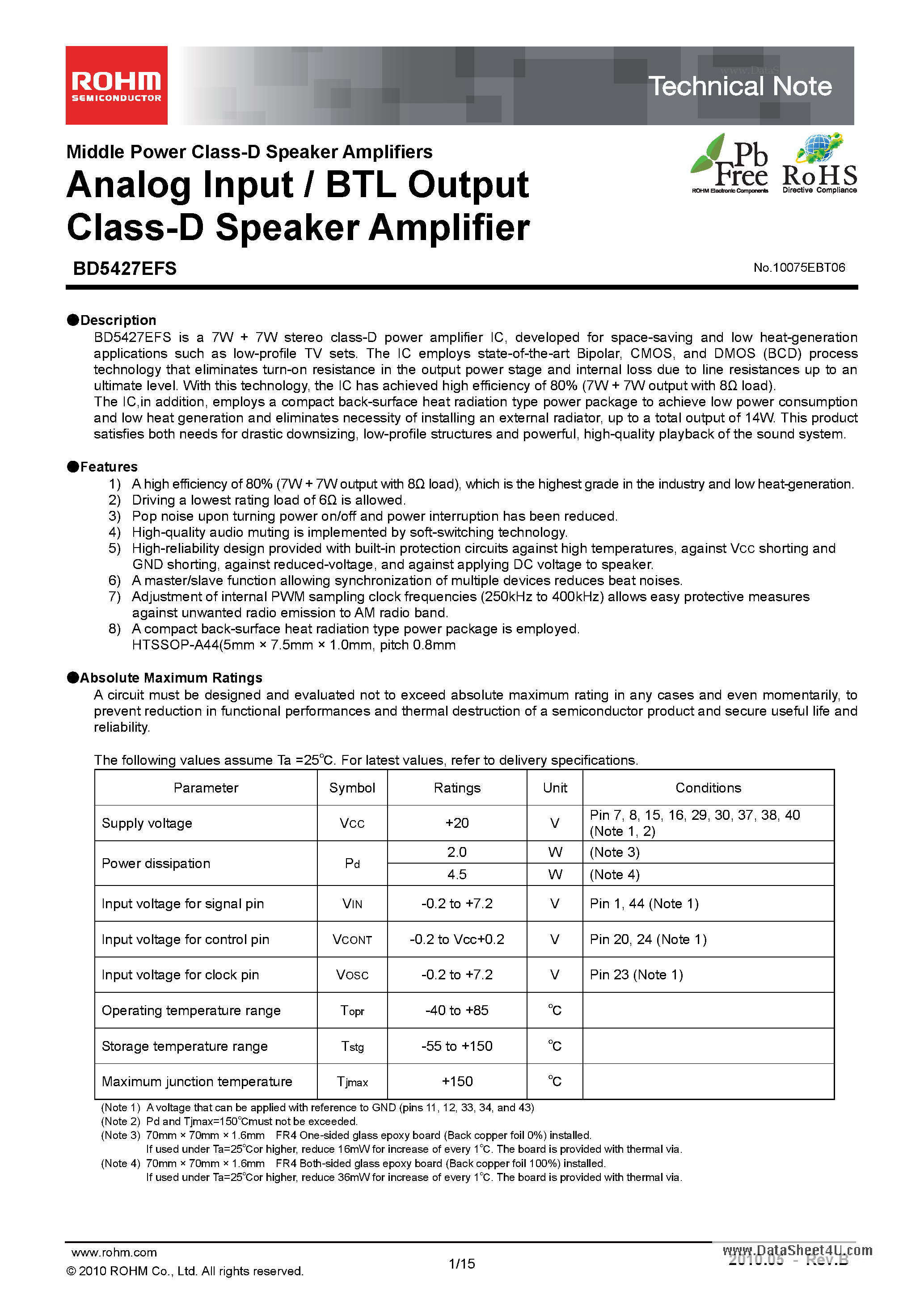 ROHM
SEMICONDUCTOR

Technical Note

Middle Power Class-D Speaker Amplifiers
Analog Input / BTL Output Class-D Speaker Amplifier

Pb Free
ROHM Electronic Components

RoHS
Directive Compliance

BD5427EFS

No.10075EBT06

●Description
BD5427EFS is a 7W + 7W stereo class-D power amplifier IC, developed for space-saving and low heat-generation applications such as low-profile TV sets. The IC employs state-of-the-art Bipolar, CMOS, and DMOS (BCD) process technology that eliminates turn-on resistance in the output power stage and internal loss due to line resistances up to an ultimate level. With this technology, the IC has achieved high efficiency of 80% (7W + 7W output with 8Ω load).
The IC,in addition, employs a compact back-surface heat radiation type power package to achieve low power consumption and low heat generation and eliminates necessity of installing an external radiator, up to a total output of 14W. This product satisfies both needs for drastic downsizing, low-profile structures and powerful, high-quality playback of the sound system.

●Features
1) A high efficiency of 80% (7W + 7W output with 8Ω load), which is the highest grade in the industry and low heat-generation.
2) Driving a lowest rating load of 6Ω is allowed.
3) Pop noise upon turning power on/off and power interruption has been reduced.
4) High-quality audio muting is implemented by soft-switching technology.
5) High-reliability design provided with built-in protection circuits against high temperatures, against Vcc shorting and GND shorting, against reduced-voltage, and against applying DC voltage to speaker.
6) A master/slave function allowing synchronization of multiple devices reduces beat noises.
7) Adjustment of internal PWM sampling clock frequencies (250kHz to 400kHz) allows easy protective measures against unwanted radio emission to AM radio band.
8) A compact back-surface heat radiation type power package is employed.
HTSSOP-A44(5mm × 7.5mm × 1.0mm, pitch 0.8mm

●Absolute Maximum Ratings
A circuit must be designed and evaluated not to exceed absolute maximum rating in any cases and even momentarily, to prevent reduction in functional performances and thermal destruction of a semiconductor product and secure useful life and reliability.

The following values assume Ta =25°C. For latest values, refer to delivery specifications.

| Parameter | Symbol | Ratings | Unit | Conditions |
|---|---|---|---|---|
| Supply voltage | Vcc | +20 | V | Pin 7, 8, 15, 16, 29, 30, 37, 38, 40 (Note 1, 2) |
| Power dissipation | Pd | 2.0 | W | (Note 3) |
| | | 4.5 | W | (Note 4) |
| Input voltage for signal pin | VIN | -0.2 to +7.2 | V | Pin 1, 44 (Note 1) |
| Input voltage for control pin | VCONT | -0.2 to Vcc+0.2 | V | Pin 20, 24 (Note 1) |
| Input voltage for clock pin | VOSC | -0.2 to +7.2 | V | Pin 23 (Note 1) |
| Operating temperature range | Topr | -40 to +85 | °C | |
| Storage temperature range | Tstg | -55 to +150 | °C | |
| Maximum junction temperature | Tjmax | +150 | °C | |

(Note 1) A voltage that can be applied with reference to GND (pins 11, 12, 33, 34, and 43)
(Note 2) Pd and Tjmax=150°Cmust not be exceeded.
(Note 3) 70mm × 70mm × 1.6mm FR4 One-sided glass epoxy board (Back copper foil 0%) installed.
If used under Ta=25°Cor higher, reduce 16mW for increase of every 1°C. The board is provided with thermal via.
(Note 4) 70mm × 70mm × 1.6mm FR4 Both-sided glass epoxy board (Back copper foil 100%) installed.
If used under Ta=25°Cor higher, reduce 36mW for increase of every 1°C. The board is provided with thermal via.

www.rohm.com
© 2010 ROHM Co., Ltd. All rights reserved.
1/15
www.DataSheet4U.com
2010.05 - Rev.B